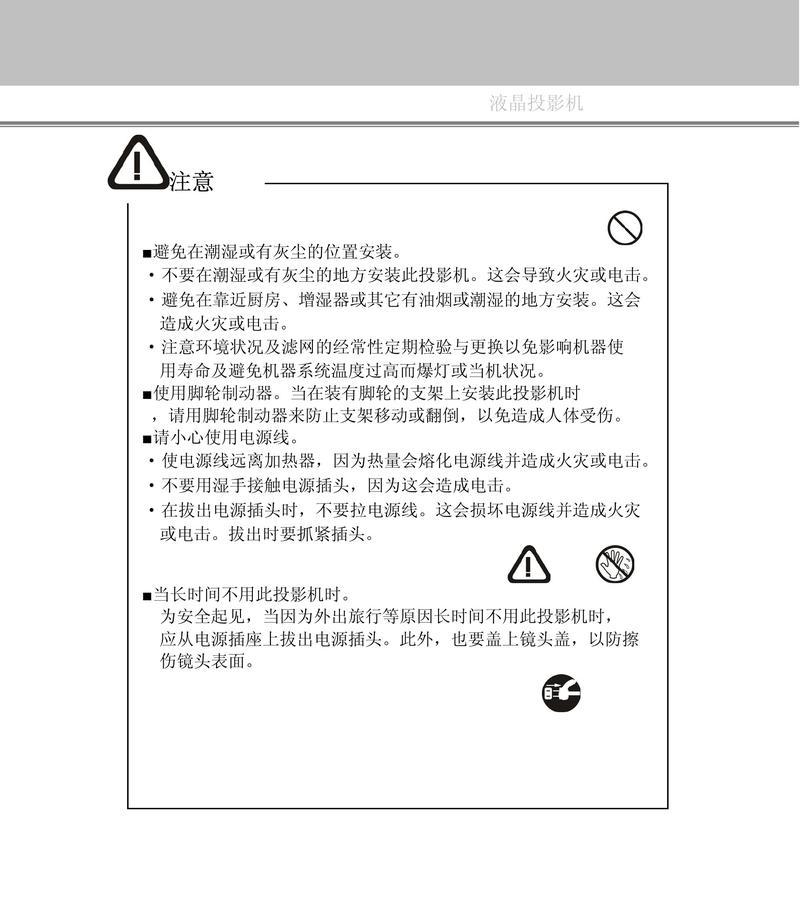 液晶投影机

注意

■避免在潮湿或有灰尘的位置安装。
・不要在潮湿或有灰尘的地方安装此投影机。这会导致火灾或电击。
・避免在靠近厨房、增湿器或其它有油烟或潮湿的地方安装。这会造成火灾或电击。
・注意环境状况及滤网的经常性定期检验与更换以免影响机器使用寿命及避免机器系统温度过高而爆灯或当机状况。
■使用脚轮制动器。当在装有脚轮的支架上安装此投影机时，请用脚轮制动器来防止支架移动或翻倒，以免造成人体受伤。
■请小心使用电源线。
・使电源线远离加热器，因为热量会熔化电源线并造成火灾或电击。
・不要用湿手接触电源插头，因为这会造成电击。
・在拔出电源插头时，不要拉电源线。这会损坏电源线并造成火灾或电击。拔出时要抓紧插头。

■当长时间不用此投影机时。
为安全起见，当因为外出旅行等原因长时间不用此投影机时，应从电源插座上拔出电源插头。此外，也要盖上镜头盖，以防擦伤镜头表面。